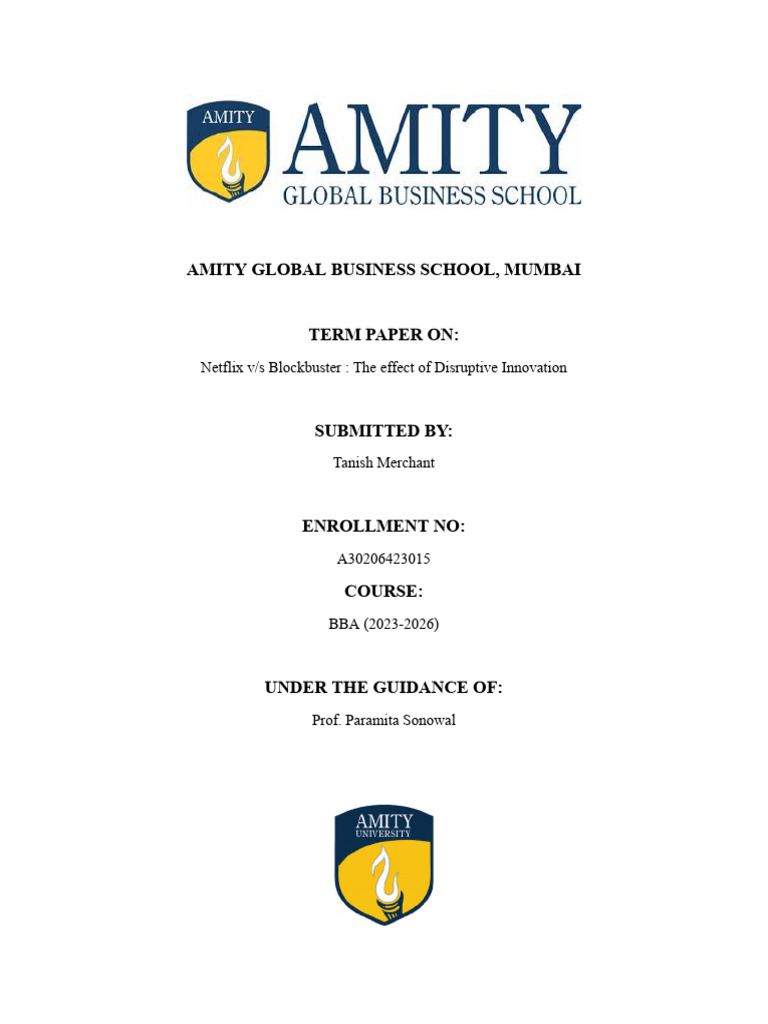 AMITY

AMITY
GLOBAL BUSINESS SCHOOL

AMITY GLOBAL BUSINESS SCHOOL, MUMBAI

TERM PAPER ON:

Netflix v/s Blockbuster : The effect of Disruptive Innovation

SUBMITTED BY:

Tanish Merchant

ENROLLMENT NO:

A30206423015

COURSE:

BBA (2023-2026)

UNDER THE GUIDANCE OF:

Prof. Paramita Sonowal

AMITY
UNIVERSITY